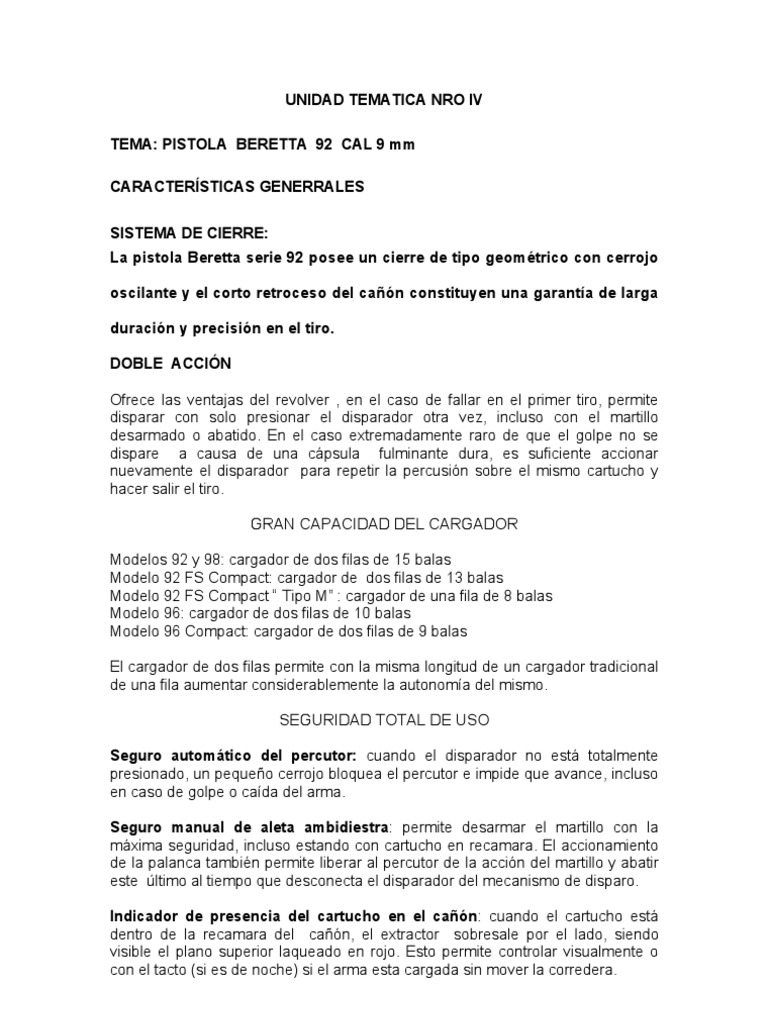 UNIDAD TEMATICA NRO IV

TEMA: PISTOLA BERETTA 92 CAL 9 mm

CARACTERÍSTICAS GENERRALES

SISTEMA DE CIERRE:

La pistola Beretta serie 92 posee un cierre de tipo geométrico con cerrojo oscilante y el corto retroceso del cañón constituyen una garantía de larga duración y precisión en el tiro.

DOBLE ACCIÓN

Ofrece las ventajas del revolver , en el caso de fallar en el primer tiro, permite disparar con solo presionar el disparador otra vez, incluso con el martillo desarmado o abatido. En el caso extremadamente raro de que el golpe no se dispare a causa de una cápsula fulminante dura, es suficiente accionar nuevamente el disparador para repetir la percusión sobre el mismo cartucho y hacer salir el tiro.

GRAN CAPACIDAD DEL CARGADOR

Modelos 92 y 98: cargador de dos filas de 15 balas
Modelo 92 FS Compact: cargador de dos filas de 13 balas
Modelo 92 FS Compact " Tipo M" : cargador de una fila de 8 balas
Modelo 96: cargador de dos filas de 10 balas
Modelo 96 Compact: cargador de dos filas de 9 balas

El cargador de dos filas permite con la misma longitud de un cargador tradicional de una fila aumentar considerablemente la autonomía del mismo.

SEGURIDAD TOTAL DE USO

Seguro automático del percutor: cuando el disparador no está totalmente presionado, un pequeño cerrojo bloquea el percutor e impide que avance, incluso en caso de golpe o caída del arma.

Seguro manual de aleta ambidiestra: permite desarmar el martillo con la máxima seguridad, incluso estando con cartucho en recamara. El accionamiento de la palanca también permite liberar al percutor de la acción del martillo y abatir este último al tiempo que desconecta el disparador del mecanismo de disparo.

Indicador de presencia del cartucho en el cañón: cuando el cartucho está dentro de la recamara del cañón, el extractor sobresale por el lado, siendo visible el plano superior laqueado en rojo. Esto permite controlar visualmente o con el tacto (si es de noche) si el arma esta cargada sin mover la corredera.